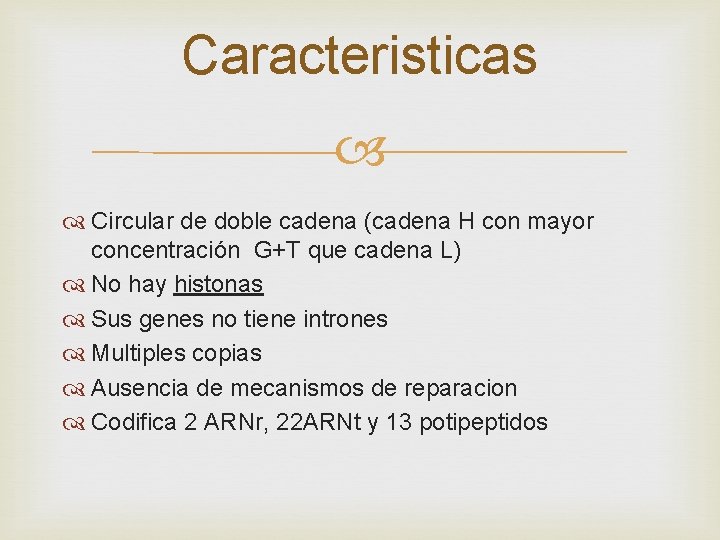 Caracteristicas

Circular de doble cadena (cadena H con mayor concentración G+T que cadena L)
No hay histonas
Sus genes no tiene intrones
Multiples copias
Ausencia de mecanismos de reparacion
Codifica 2 ARNr, 22ARNt y 13 potipeptidos